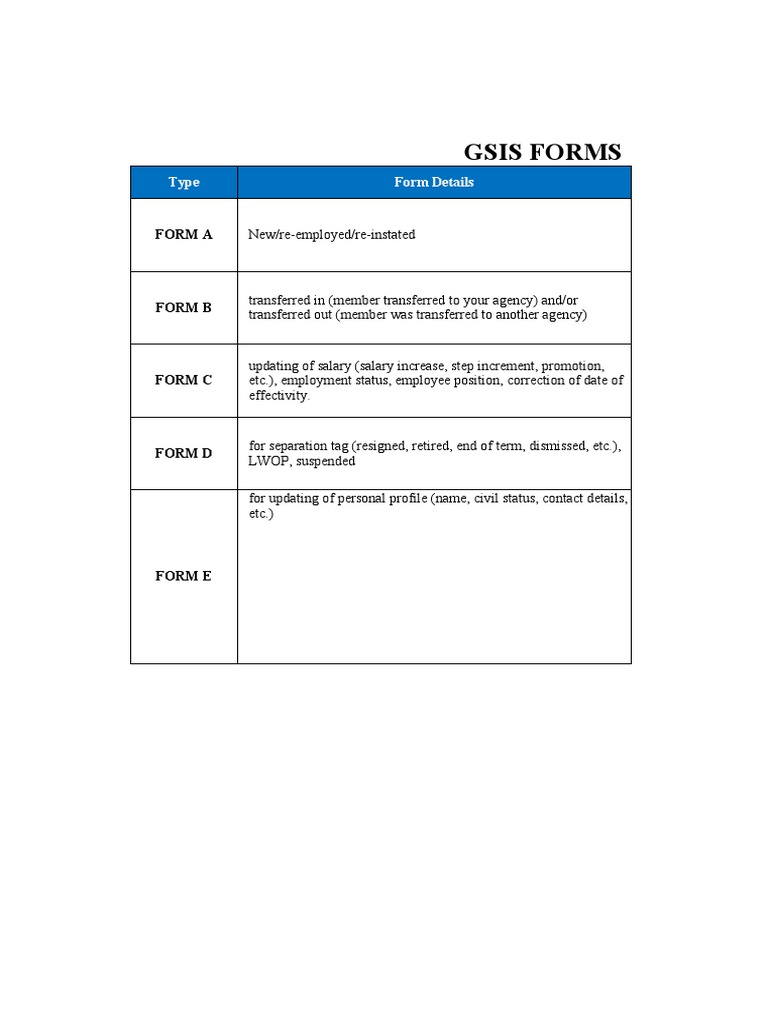 GSIS FORMS

| Type | Form Details |
|---|---|
| FORM A | New/re-employed/re-instated |
| FORM B | transferred in (member transferred to your agency) and/or transferred out (member was transferred to another agency) |
| FORM C | updating of salary (salary increase, step increment, promotion, etc.), employment status, employee position, correction of date of effectivity. |
| FORM D | for separation tag (resigned, retired, end of term, dismissed, etc.), LWOP, suspended |
| FORM E | for updating of personal profile (name, civil status, contact details, etc.) |